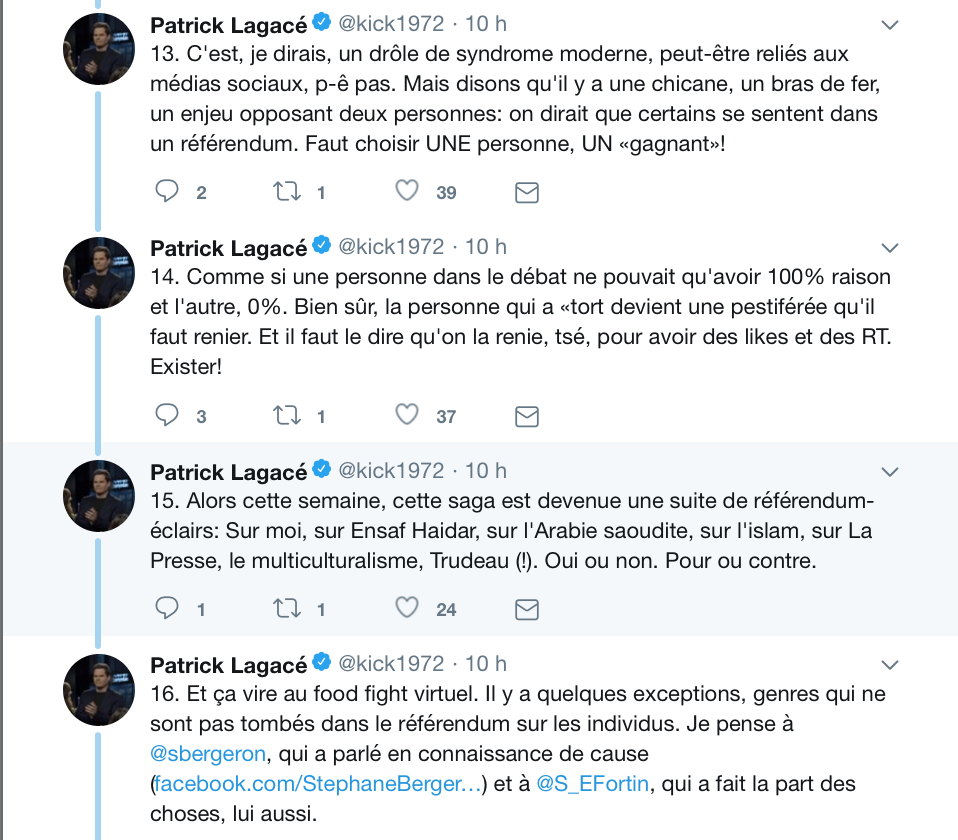 Patrick Lagacé @kick1972 · 10 h
13. C'est, je dirais, un drôle de syndrome moderne, peut-être reliés aux médias sociaux, p-ê pas. Mais disons qu'il y a une chicane, un bras de fer, un enjeu opposant deux personnes: on dirait que certains se sentent dans un référendum. Faut choisir UNE personne, UN «gagnant»!

2 1 39

Patrick Lagacé @kick1972 · 10 h
14. Comme si une personne dans le débat ne pouvait qu'avoir 100% raison et l'autre, 0%. Bien sûr, la personne qui a «tort devient une pestiférée qu'il faut renier. Et il faut le dire qu'on la renie, tsé, pour avoir des likes et des RT. Exister!

3 1 37

Patrick Lagacé @kick1972 · 10 h
15. Alors cette semaine, cette saga est devenue une suite de référendum-éclairs: Sur moi, sur Ensaf Haidar, sur l'Arabie saoudite, sur l'islam, sur La Presse, le multiculturalisme, Trudeau (!). Oui ou non. Pour ou contre.

1 1 24

Patrick Lagacé @kick1972 · 10 h
16. Et ça vire au food fight virtuel. Il y a quelques exceptions, genres qui ne sont pas tombés dans le référendum sur les individus. Je pense à @sbergeron, qui a parlé en connaissance de cause (facebook.com/StephaneBerger...) et à @S_EFortin, qui a fait la part des choses, lui aussi.